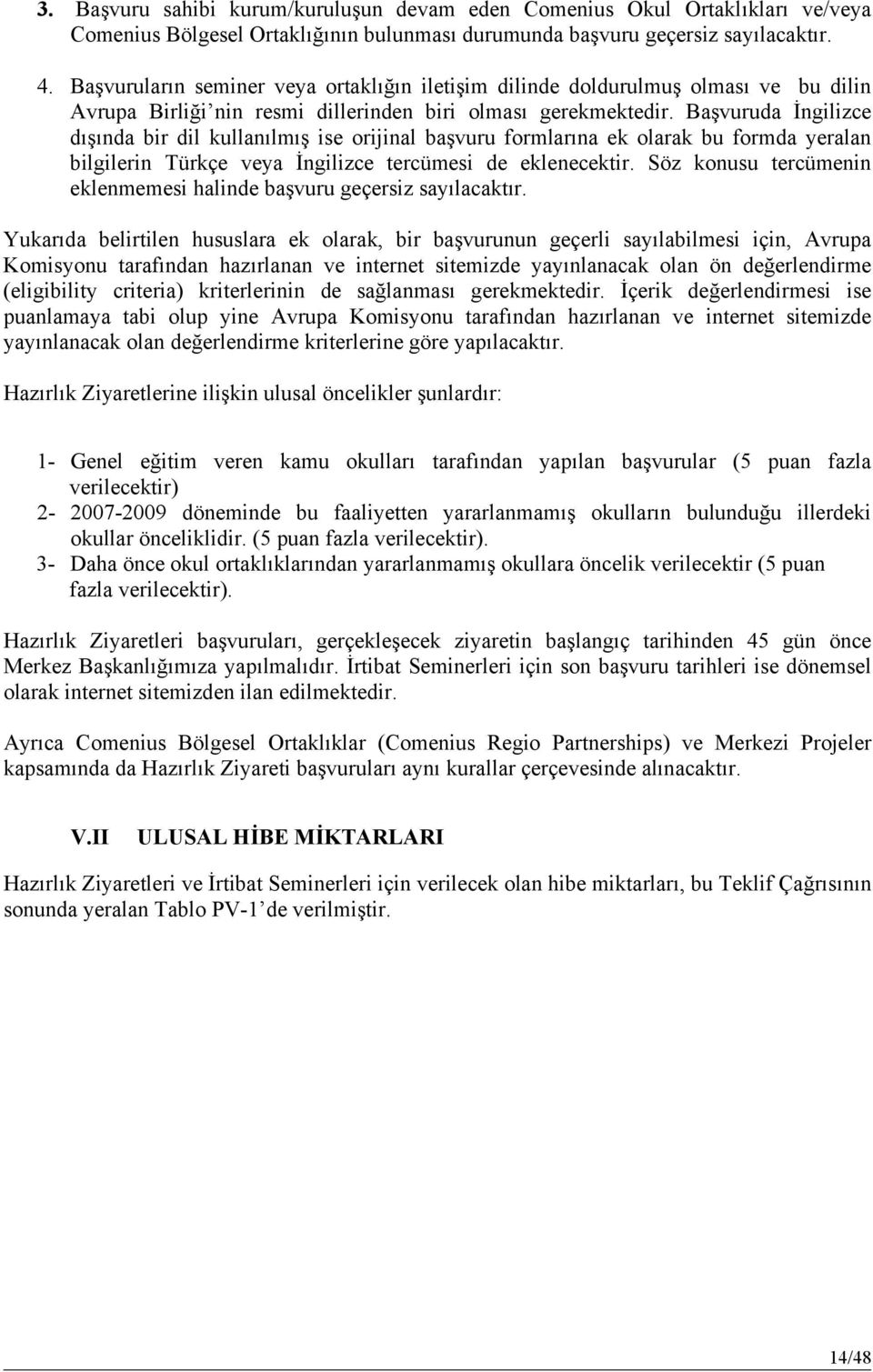 3. Başvuru sahibi kurum/kuruluşun devam eden Comenius Okul Ortaklıkları ve/veya Comenius Bölgesel Ortaklığının bulunması durumunda başvuru geçersiz sayılacaktır.

4. Başvuruların seminer veya ortaklığın iletişim dilinde doldurulmuş olması ve bu dilin Avrupa Birliği'nin resmi dillerinden biri olması gerekmektedir. Başvuruda İngilizce dışında bir dil kullanılmış ise orijinal başvuru formlarına ek olarak bu formda yeralan bilgilerin Türkçe veya İngilizce tercümesi de eklenecektir. Söz konusu tercümenin eklenmemesi halinde başvuru geçersiz sayılacaktır.

Yukarıda belirtilen hususlara ek olarak, bir başvurunun geçerli sayılabilmesi için, Avrupa Komisyonu tarafından hazırlanan ve internet sitemizde yayınlanacak olan ön değerlendirme (eligibility criteria) kriterlerinin de sağlanması gerekmektedir. İçerik değerlendirmesi ise puanlamaya tabi olup yine Avrupa Komisyonu tarafından hazırlanan ve internet sitemizde yayınlanacak olan değerlendirme kriterlerine göre yapılacaktır.

Hazırlık Ziyaretlerine ilişkin ulusal öncelikler şunlardır:

1- Genel eğitim veren kamu okulları tarafından yapılan başvurular (5 puan fazla verilecektir)
2- 2007-2009 döneminde bu faaliyetten yararlanmamış okulların bulunduğu illerdeki okullar önceliklidir. (5 puan fazla verilecektir).
3- Daha önce okul ortaklıklarından yararlanmamış okullara öncelik verilecektir (5 puan fazla verilecektir).

Hazırlık Ziyaretleri başvuruları, gerçekleşecek ziyaretin başlangıç tarihinden 45 gün önce Merkez Başkanlığımıza yapılmalıdır. İrtibat Seminerleri için son başvuru tarihleri ise dönemsel olarak internet sitemizden ilan edilmektedir.

Ayrıca Comenius Bölgesel Ortaklıklar (Comenius Regio Partnerships) ve Merkezi Projeler kapsamında da Hazırlık Ziyareti başvuruları aynı kurallar çerçevesinde alınacaktır.

V.II ULUSAL HİBE MİKTARLARI

Hazırlık Ziyaretleri ve İrtibat Seminerleri için verilecek olan hibe miktarları, bu Teklif Çağrısının sonunda yeralan Tablo PV-1'de verilmiştir.

14/48